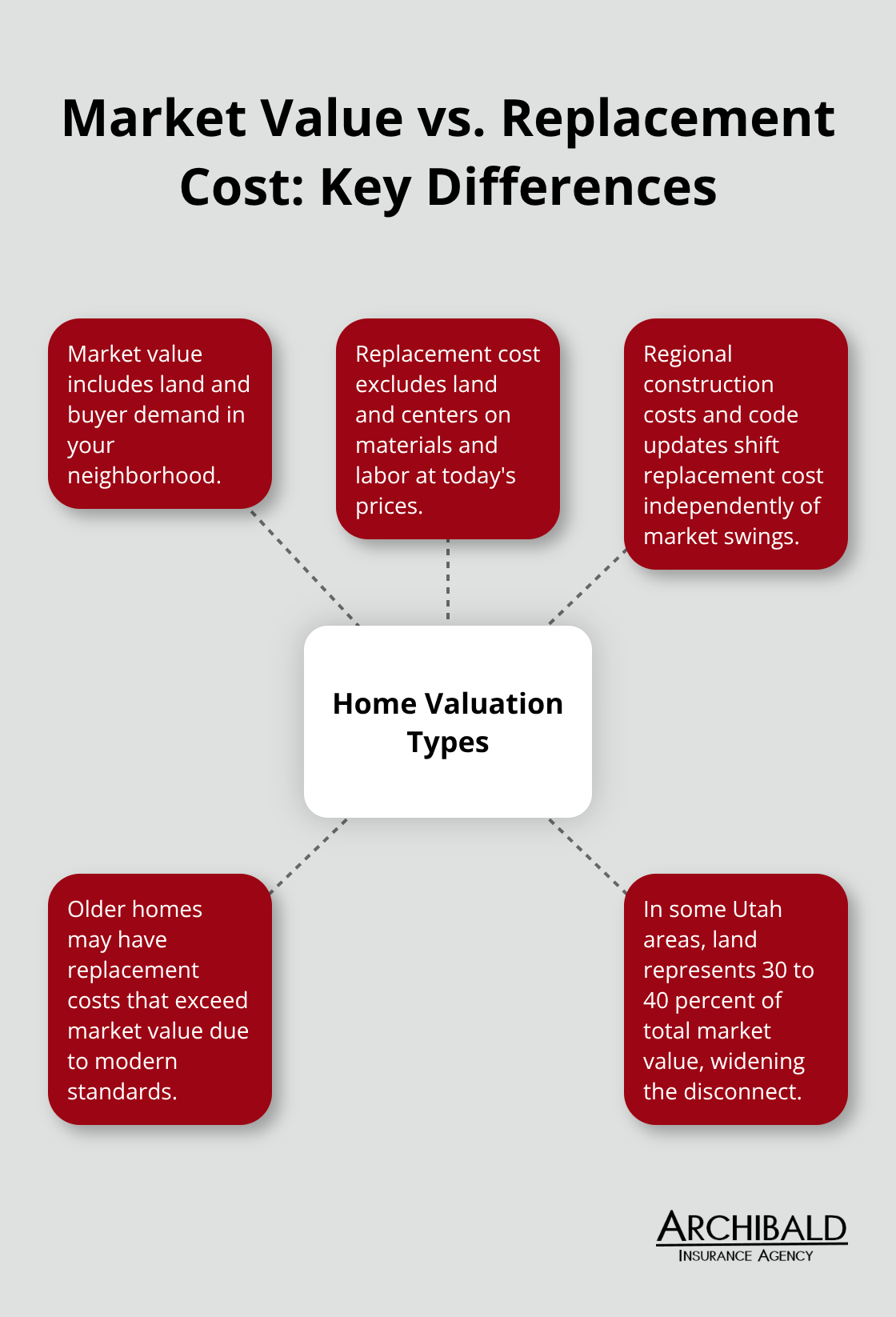 Market Value vs. Replacement Cost: Key Differences

Market value includes land and buyer demand in your neighborhood.

Replacement cost excludes land and centers on materials and labor at today's prices.

Regional construction costs and code updates shift replacement cost independently of market swings.

Home Valuation Types

Older homes may have replacement costs that exceed market value due to modern standards.

In some Utah areas, land represents 30 to 40 percent of total market value, widening the disconnect.

ARCHIBALD
INSURANCE AGENCY